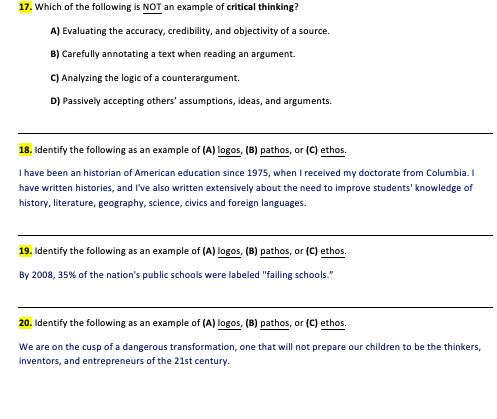 17. Which of the following is NOT an example of critical thinking?

A) Evaluating the accuracy, credibility, and objectivity of a source.

B) Carefully annotating a text when reading an argument.

C) Analyzing the logic of a counterargument.

D) Passively accepting others' assumptions, ideas, and arguments.

18. Identify the following as an example of (A) logos, (B) pathos, or (C) ethos.

I have been an historian of American education since 1975, when I received my doctorate from Columbia. I have written histories, and I've also written extensively about the need to improve students' knowledge of history, literature, geography, science, civics and foreign languages.

19. Identify the following as an example of (A) logos, (B) pathos, or (C) ethos.

By 2008, 35% of the nation's public schools were labeled "failing schools."

20. Identify the following as an example of (A) logos, (B) pathos, or (C) ethos.

We are on the cusp of a dangerous transformation, one that will not prepare our children to be the thinkers, inventors, and entrepreneurs of the 21st century.